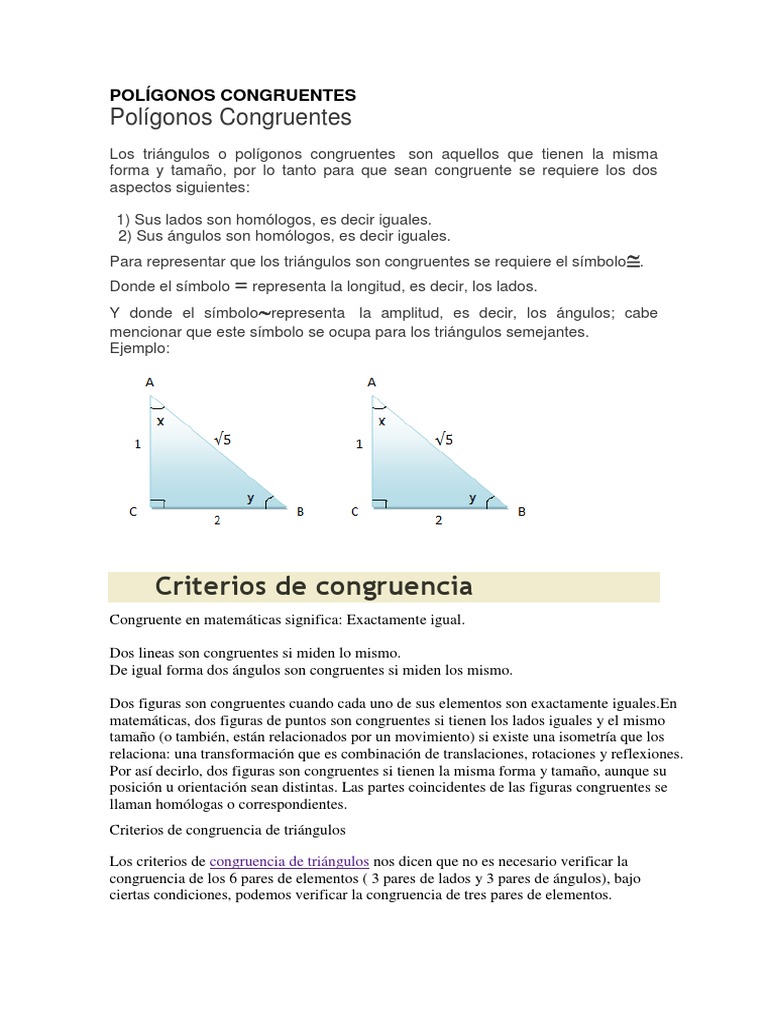 POLÍGONOS CONGRUENTES
Polígonos Congruentes

Los triángulos o polígonos congruentes son aquellos que tienen la misma forma y tamaño, por lo tanto para que sean congruente se requiere los dos aspectos siguientes:

1) Sus lados son homólogos, es decir iguales.
2) Sus ángulos son homólogos, es decir iguales.

Para representar que los triángulos son congruentes se requiere el símbolo$\cong$.

Donde el símbolo $=$ representa la longitud, es decir, los lados.

Y donde el símbolo$\sim$representa la amplitud, es decir, los ángulos; cabe mencionar que este símbolo se ocupa para los triángulos semejantes.
Ejemplo:

A
x
1
$\sqrt{5}$
y
C
2
B

A
x
1
$\sqrt{5}$
y
C
2
B

Criterios de congruencia

Congruente en matemáticas significa: Exactamente igual.

Dos lineas son congruentes si miden lo mismo.
De igual forma dos ángulos son congruentes si miden los mismo.

Dos figuras son congruentes cuando cada uno de sus elementos son exactamente iguales.En matemáticas, dos figuras de puntos son congruentes si tienen los lados iguales y el mismo tamaño (o también, están relacionados por un movimiento) si existe una isometría que los relaciona: una transformación que es combinación de translaciones, rotaciones y reflexiones. Por así decirlo, dos figuras son congruentes si tienen la misma forma y tamaño, aunque su posición u orientación sean distintas. Las partes coincidentes de las figuras congruentes se llaman homólogas o correspondientes.

Criterios de congruencia de triángulos

Los criterios de congruencia de triángulos nos dicen que no es necesario verificar la congruencia de los 6 pares de elementos ( 3 pares de lados y 3 pares de ángulos), bajo ciertas condiciones, podemos verificar la congruencia de tres pares de elementos.